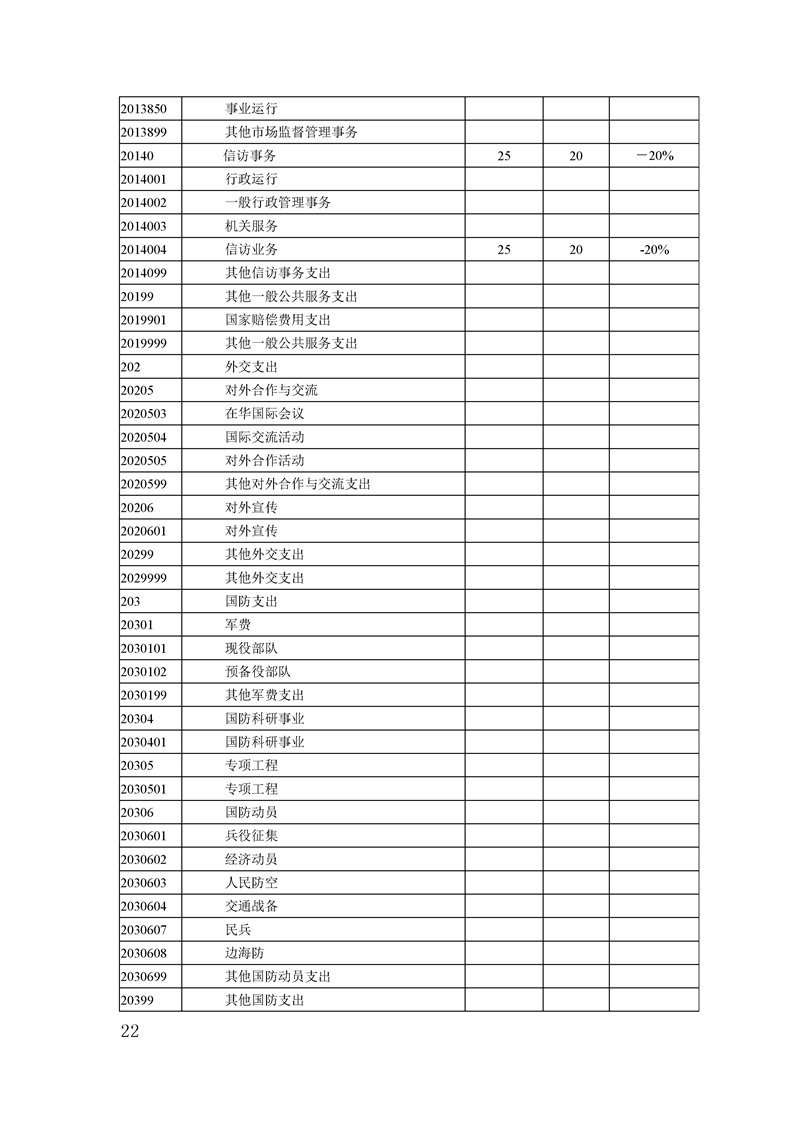 | | | | | |
|---|---|---|---|---|
| 2013850 | 事业运行 | | | |
| 2013899 | 其他市场监督管理事务 | | | |
| 20140 | 信访事务 | 25 | 20 | －20% |
| 2014001 | 行政运行 | | | |
| 2014002 | 一般行政管理事务 | | | |
| 2014003 | 机关服务 | | | |
| 2014004 | 信访业务 | 25 | 20 | -20% |
| 2014099 | 其他信访事务支出 | | | |
| 20199 | 其他一般公共服务支出 | | | |
| 2019901 | 国家赔偿费用支出 | | | |
| 2019999 | 其他一般公共服务支出 | | | |
| 202 | 外交支出 | | | |
| 20205 | 对外合作与交流 | | | |
| 2020503 | 在华国际会议 | | | |
| 2020504 | 国际交流活动 | | | |
| 2020505 | 对外合作活动 | | | |
| 2020599 | 其他对外合作与交流支出 | | | |
| 20206 | 对外宣传 | | | |
| 2020601 | 对外宣传 | | | |
| 20299 | 其他外交支出 | | | |
| 2029999 | 其他外交支出 | | | |
| 203 | 国防支出 | | | |
| 20301 | 军费 | | | |
| 2030101 | 现役部队 | | | |
| 2030102 | 预备役部队 | | | |
| 2030199 | 其他军费支出 | | | |
| 20304 | 国防科研事业 | | | |
| 2030401 | 国防科研事业 | | | |
| 20305 | 专项工程 | | | |
| 2030501 | 专项工程 | | | |
| 20306 | 国防动员 | | | |
| 2030601 | 兵役征集 | | | |
| 2030602 | 经济动员 | | | |
| 2030603 | 人民防空 | | | |
| 2030604 | 交通战备 | | | |
| 2030607 | 民兵 | | | |
| 2030608 | 边海防 | | | |
| 2030699 | 其他国防动员支出 | | | |
| 20399 | 其他国防支出 | | | |

22